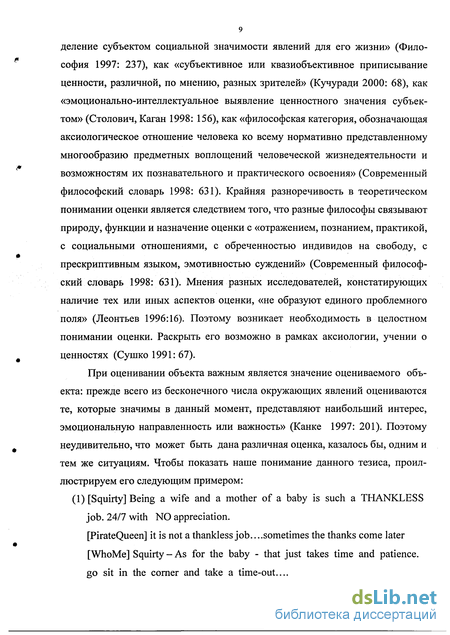 9

деление субъектом социальной значимости явлений для его жизни» (Философия 1997: 237), как «субъективное или квазиобъективное приписывание ценности, различной, по мнению, разных зрителей» (Кучуради 2000: 68), как «эмоционально-интеллектуальное выявление ценностного значения субъектом» (Столович, Каган 1998: 156), как «философская категория, обозначающая аксиологическое отношение человека ко всему нормативно представленному многообразию предметных воплощений человеческой жизнедеятельности и возможностям их познавательного и практического освоения» (Современный философский словарь 1998: 631). Крайняя разноречивость в теоретическом понимании оценки является следствием того, что разные философы связывают природу, функции и назначение оценки с «отражением, познанием, практикой, с социальными отношениями, с обреченностью индивидов на свободу, с прескриптивным языком, эмотивностью суждений» (Современный философский словарь 1998: 631). Мнения разных исследователей, констатирующих наличие тех или иных аспектов оценки, «не образуют единого проблемного поля» (Леонтьев 1996:16). Поэтому возникает необходимость в целостном понимании оценки. Раскрыть его возможно в рамках аксиологии, учении о ценностях (Сушко 1991: 67).

При оценивании объекта важным является значение оцениваемого объекта: прежде всего из бесконечного числа окружающих явлений оцениваются те, которые значимы в данный момент, представляют наибольший интерес, эмоциональную направленность или важность» (Канке 1997: 201). Поэтому неудивительно, что может быть дана различная оценка, казалось бы, одним и тем же ситуациям. Чтобы показать наше понимание данного тезиса, проиллюстрируем его следующим примером:

(1) [Squirty] Being a wife and a mother of a baby is such a THANKLESS job. 24/7 with NO appreciation.

[PirateQueen] it is not a thankless job….sometimes the thanks come later

[WhoMe] Squirty – As for the baby - that just takes time and patience. go sit in the corner and take a time-out….

dsLib.net
библиотека диссертаций